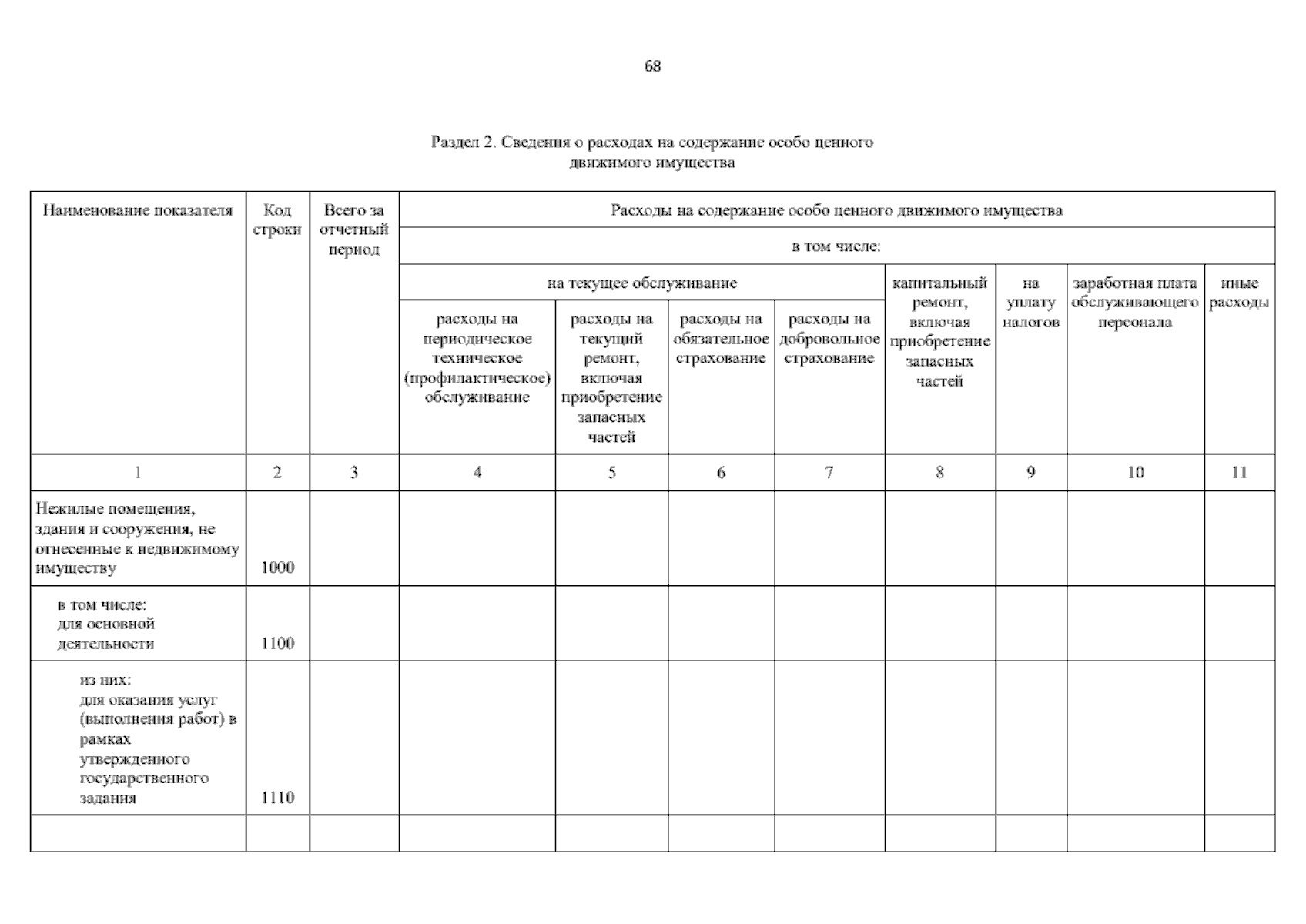 68

Раздел 2. Сведения о расходах на содержание особо ценного движимого имущества

| Наименование показателя | Код строки | Всего за отчетный период | Расходы на содержание особо ценного движимого имущества | | | | | | | |
|---|---|---|---|---|---|---|---|---|---|---|
| | | | в том числе: | | | | | | | |
| | | | на текущее обслуживание | | | | капитальный ремонт, включая приобретение запасных частей | на уплату налогов | заработная плата обслуживающего персонала | иные расходы |
| | | | расходы на периодическое техническое (профилактическое) обслуживание | расходы на текущий ремонт, включая приобретение запасных частей | расходы на обязательное страхование | расходы на добровольное страхование | | | | |
| 1 | 2 | 3 | 4 | 5 | 6 | 7 | 8 | 9 | 10 | 11 |
| Нежилые помещения, здания и сооружения, не отнесенные к недвижимому имуществу | 1000 | | | | | | | | | |
| в том числе: для основной деятельности | 1100 | | | | | | | | | |
| из них: для оказания услуг (выполнения работ) в рамках утвержденного государственного задания | 1110 | | | | | | | | | |
| | | | | | | | | | | |